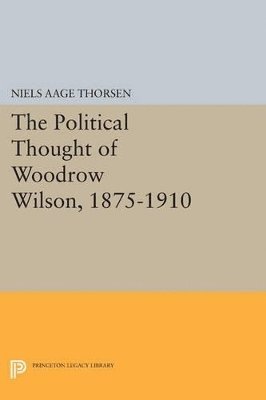 NIELS AAGE THORSEN

The Political Thought of Woodrow Wilson, 1875-1910

PRINCETON LEGACY LIBRARY